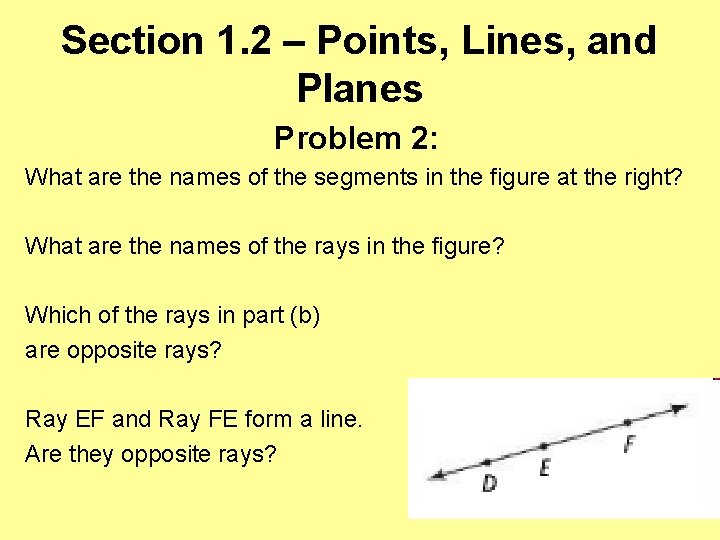 Section 1.2 – Points, Lines, and Planes

Problem 2:

What are the names of the segments in the figure at the right?

What are the names of the rays in the figure?

Which of the rays in part (b)
are opposite rays?

Ray EF and Ray FE form a line.
Are they opposite rays?

D
E
F